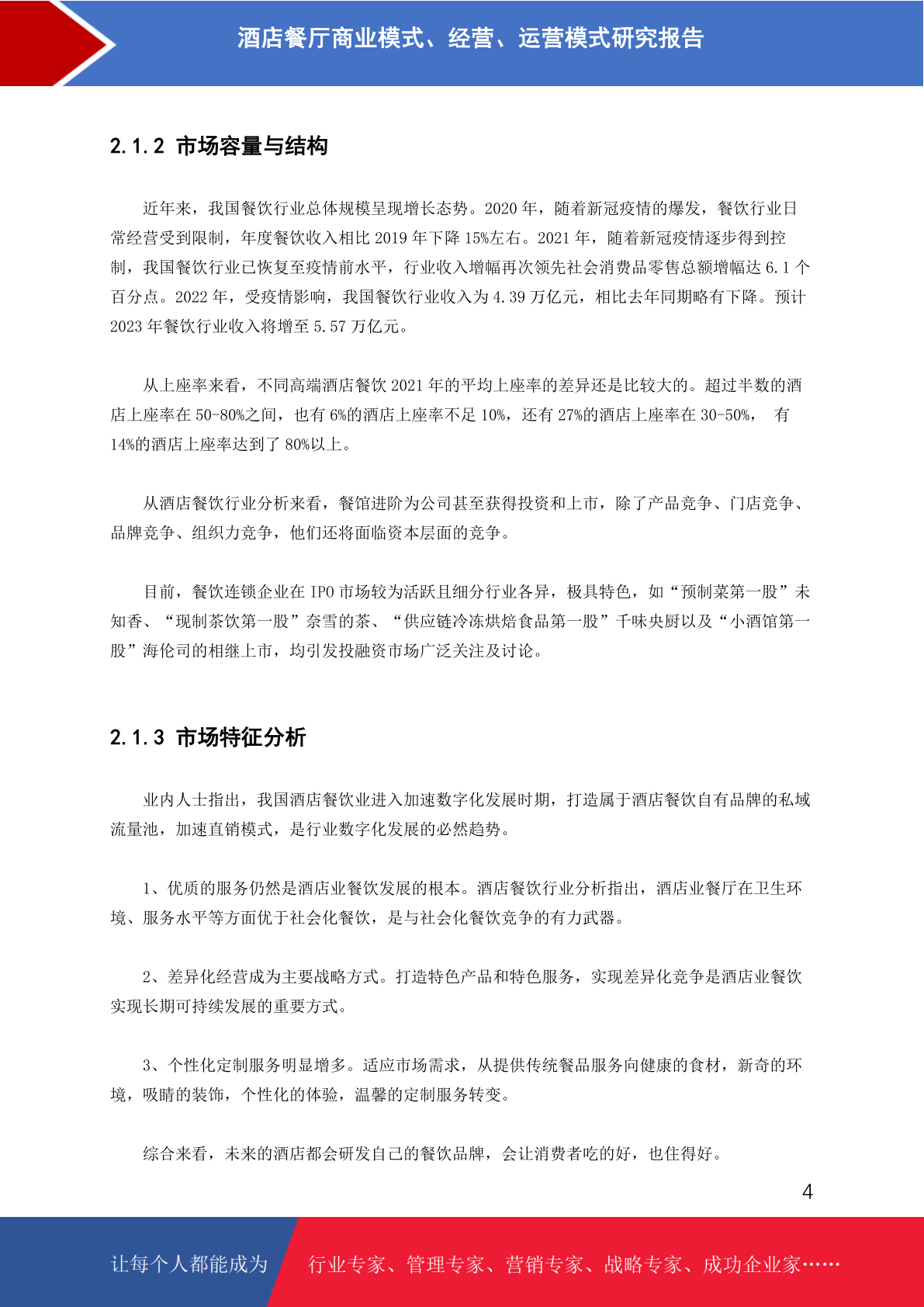 酒店餐厅商业模式、经营、运营模式研究报告

2.1.2 市场容量与结构

近年来，我国餐饮行业总体规模呈现增长态势。2020 年，随着新冠疫情的爆发，餐饮行业日常经营受到限制，年度餐饮收入相比 2019 年下降 15%左右。2021 年，随着新冠疫情逐步得到控制，我国餐饮行业已恢复至疫情前水平，行业收入增幅再次领先社会消费品零售总额增幅达 6.1 个百分点。2022 年，受疫情影响，我国餐饮行业收入为 4.39 万亿元，相比去年同期略有下降。预计 2023 年餐饮行业收入将增至 5.57 万亿元。

从上座率来看，不同高端酒店餐饮 2021 年的平均上座率的差异还是比较大的。超过半数的酒店上座率在 50-80%之间，也有 6%的酒店上座率不足 10%，还有 27%的酒店上座率在 30-50%， 有 14%的酒店上座率达到了 80%以上。

从酒店餐饮行业分析来看，餐馆进阶为公司甚至获得投资和上市，除了产品竞争、门店竞争、品牌竞争、组织力竞争，他们还将面临资本层面的竞争。

目前，餐饮连锁企业在 IPO 市场较为活跃且细分行业各异，极具特色，如“预制菜第一股”未知香、“现制茶饮第一股”奈雪的茶、“供应链冷冻烘焙食品第一股”千味央厨以及“小酒馆第一股”海伦司的相继上市，均引发投融资市场广泛关注及讨论。

2.1.3 市场特征分析

业内人士指出，我国酒店餐饮业进入加速数字化发展时期，打造属于酒店餐饮自有品牌的私域流量池，加速直销模式，是行业数字化发展的必然趋势。

1、优质的服务仍然是酒店业餐饮发展的根本。酒店餐饮行业分析指出，酒店业餐厅在卫生环境、服务水平等方面优于社会化餐饮，是与社会化餐饮竞争的有力武器。

2、差异化经营成为主要战略方式。打造特色产品和特色服务，实现差异化竞争是酒店业餐饮实现长期可持续发展的重要方式。

3、个性化定制服务明显增多。适应市场需求，从提供传统餐品服务向健康的食材，新奇的环境，吸睛的装饰，个性化的体验，温馨的定制服务转变。

综合来看，未来的酒店都会研发自己的餐饮品牌，会让消费者吃的好，也住得好。

4

让每个人都能成为 行业专家、管理专家、营销专家、战略专家、成功企业家……